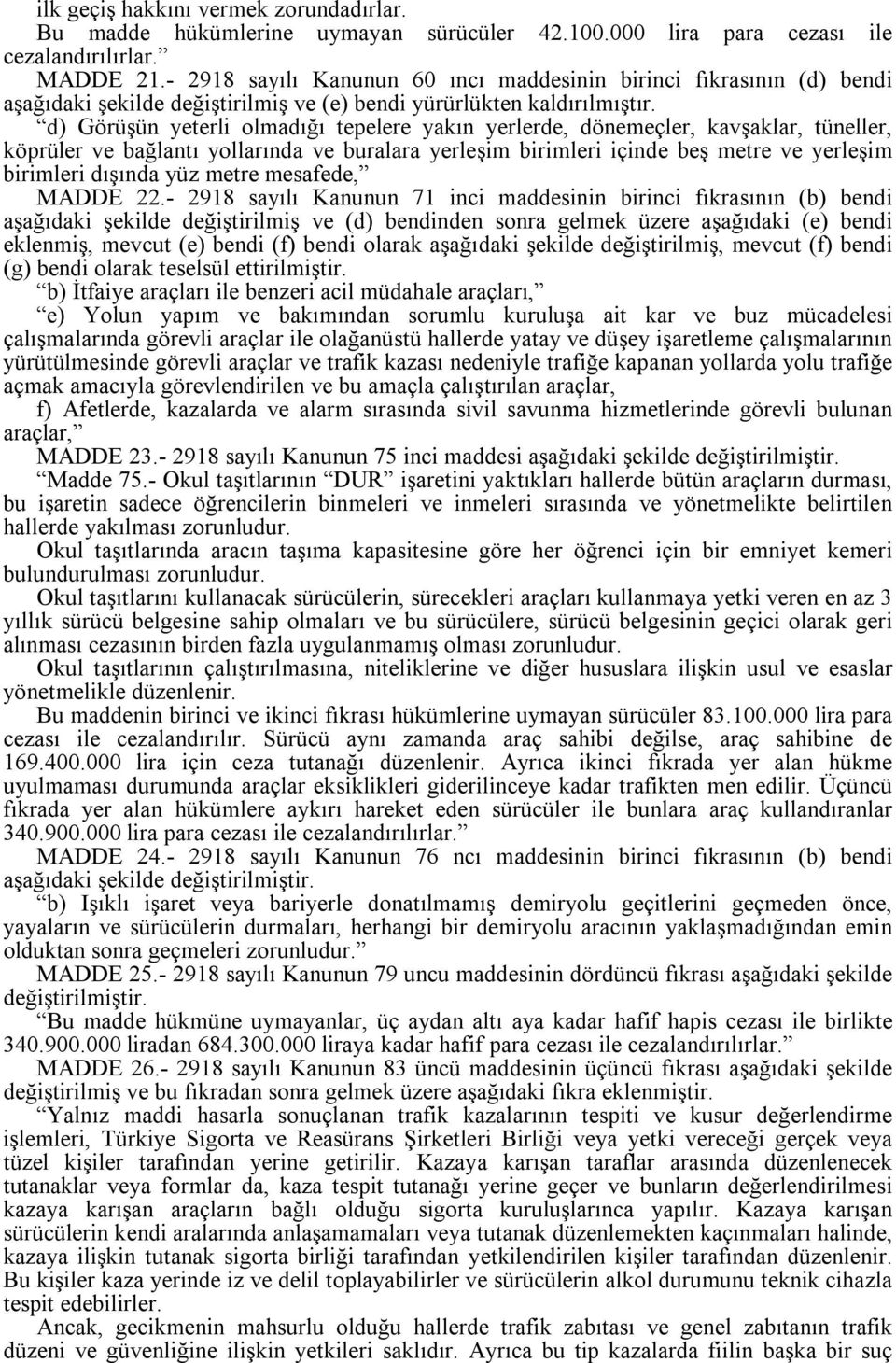 ilk geçiş hakkını vermek zorundadırlar.
Bu madde hükümlerine uymayan sürücüler 42.100.000 lira para cezası ile cezalandırılırlar.”
MADDE 21.- 2918 sayılı Kanunun 60 ıncı maddesinin birinci fıkrasının (d) bendi aşağıdaki şekilde değiştirilmiş ve (e) bendi yürürlükten kaldırılmıştır.
“d) Görüşün yeterli olmadığı tepelere yakın yerlerde, dönemeçler, kavşaklar, tüneller, köprüler ve bağlantı yollarında ve buralara yerleşim birimleri içinde beş metre ve yerleşim birimleri dışında yüz metre mesafede,”
MADDE 22.- 2918 sayılı Kanunun 71 inci maddesinin birinci fıkrasının (b) bendi aşağıdaki şekilde değiştirilmiş ve (d) bendinden sonra gelmek üzere aşağıdaki (e) bendi eklenmiş, mevcut (e) bendi (f) bendi olarak aşağıdaki şekilde değiştirilmiş, mevcut (f) bendi (g) bendi olarak teselsül ettirilmiştir.
“b) İtfaiye araçları ile benzeri acil müdahale araçları,”
“e) Yolun yapım ve bakımından sorumlu kuruluşa ait kar ve buz mücadelesi çalışmalarında görevli araçlar ile olağanüstü hallerde yatay ve düşey işaretleme çalışmalarının yürütülmesinde görevli araçlar ve trafik kazası nedeniyle trafiğe kapanan yollarda yolu trafiğe açmak amacıyla görevlendirilen ve bu amaçla çalıştırılan araçlar,
f) Afetlerde, kazalarda ve alarm sırasında sivil savunma hizmetlerinde görevli bulunan araçlar,”
MADDE 23.- 2918 sayılı Kanunun 75 inci maddesi aşağıdaki şekilde değiştirilmiştir.
“Madde 75.- Okul taşıtlarının “DUR” işaretini yaktıkları hallerde bütün araçların durması, bu işaretin sadece öğrencilerin binmeleri ve inmeleri sırasında ve yönetmelikte belirtilen hallerde yakılması zorunludur.
Okul taşıtlarında aracın taşıma kapasitesine göre her öğrenci için bir emniyet kemeri bulundurulması zorunludur.
Okul taşıtlarını kullanacak sürücülerin, sürecekleri araçları kullanmaya yetki veren en az 3 yıllık sürücü belgesine sahip olmaları ve bu sürücülere, sürücü belgesinin geçici olarak geri alınması cezasının birden fazla uygulanmamış olması zorunludur.
Okul taşıtlarının çalıştırılmasına, niteliklerine ve diğer hususlara ilişkin usul ve esaslar yönetmelikle düzenlenir.
Bu maddenin birinci ve ikinci fıkrası hükümlerine uymayan sürücüler 83.100.000 lira para cezası ile cezalandırılır. Sürücü aynı zamanda araç sahibi değilse, araç sahibine de 169.400.000 lira için ceza tutanağı düzenlenir. Ayrıca ikinci fıkrada yer alan hükme uyulmaması durumunda araçlar eksiklikleri giderilinceye kadar trafikten men edilir. Üçüncü fıkrada yer alan hükümlere aykırı hareket eden sürücüler ile bunlara araç kullandıranlar 340.900.000 lira para cezası ile cezalandırılırlar.”
MADDE 24.- 2918 sayılı Kanunun 76 ncı maddesinin birinci fıkrasının (b) bendi aşağıdaki şekilde değiştirilmiştir.
“b) Işıklı işaret veya bariyerle donatılmamış demiryolu geçitlerini geçmeden önce, yayaların ve sürücülerin durmaları, herhangi bir demiryolu aracının yaklaşmadığından emin olduktan sonra geçmeleri zorunludur.”
MADDE 25.- 2918 sayılı Kanunun 79 uncu maddesinin dördüncü fıkrası aşağıdaki şekilde değiştirilmiştir.
“Bu madde hükmüne uymayanlar, üç aydan altı aya kadar hafif hapis cezası ile birlikte 340.900.000 liradan 684.300.000 liraya kadar hafif para cezası ile cezalandırılırlar.”
MADDE 26.- 2918 sayılı Kanunun 83 üncü maddesinin üçüncü fıkrası aşağıdaki şekilde değiştirilmiş ve bu fıkradan sonra gelmek üzere aşağıdaki fıkra eklenmiştir.
“Yalnız maddi hasarla sonuçlanan trafik kazalarının tespiti ve kusur değerlendirme işlemleri, Türkiye Sigorta ve Reasürans Şirketleri Birliği veya yetki vereceği gerçek veya tüzel kişiler tarafından yerine getirilir. Kazaya karışan taraflar arasında düzenlenecek tutanaklar veya formlar da, kaza tespit tutanağı yerine geçer ve bunların değerlendirilmesi kazaya karışan araçların bağlı olduğu sigorta kuruluşlarınca yapılır. Kazaya karışan sürücülerin kendi aralarında anlaşamamaları veya tutanak düzenlemekten kaçınmaları halinde, kazaya ilişkin tutanak sigorta birliği tarafından yetkilendirilen kişiler tarafından düzenlenir. Bu kişiler kaza yerinde iz ve delil toplayabilirler ve sürücülerin alkol durumunu teknik cihazla tespit edebilirler.
Ancak, gecikmenin mahsurlu olduğu hallerde trafik zabıtası ve genel zabıtanın trafik düzeni ve güvenliğine ilişkin yetkileri saklıdır. Ayrıca bu tip kazalarda fiilin başka bir suç